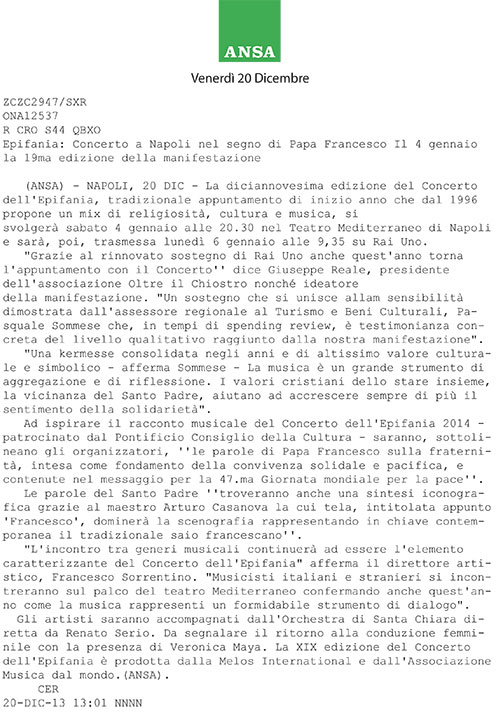 ANSA

Venerdì 20 Dicembre

ZCZC2947/SXR
ONA12537
R CRO S44 QBXO
Epifania: Concerto a Napoli nel segno di Papa Francesco Il 4 gennaio la 19ma edizione della manifestazione

(ANSA) - NAPOLI, 20 DIC - La diciannovesima edizione del Concerto dell'Epifania, tradizionale appuntamento di inizio anno che dal 1996 propone un mix di religiosità, cultura e musica, si svolgerà sabato 4 gennaio alle 20.30 nel Teatro Mediterraneo di Napoli e sarà, poi, trasmessa lunedì 6 gennaio alle 9,35 su Rai Uno.
"Grazie al rinnovato sostegno di Rai Uno anche quest'anno torna l'appuntamento con il Concerto'' dice Giuseppe Reale, presidente dell'associazione Oltre il Chiostro nonché ideatore della manifestazione. "Un sostegno che si unisce allam sensibilità dimostrata dall'assessore regionale al Turismo e Beni Culturali, Pasquale Sommese che, in tempi di spending review, è testimonianza concreta del livello qualitativo raggiunto dalla nostra manifestazione".
"Una kermesse consolidata negli anni e di altissimo valore culturale e simbolico - afferma Sommese - La musica è un grande strumento di aggregazione e di riflessione. I valori cristiani dello stare insieme, la vicinanza del Santo Padre, aiutano ad accrescere sempre di più il sentimento della solidarietà".
Ad ispirare il racconto musicale del Concerto dell'Epifania 2014 - patrocinato dal Pontificio Consiglio della Cultura - saranno, sottolineano gli organizzatori, ''le parole di Papa Francesco sulla fraternità, intesa come fondamento della convivenza solidale e pacifica, e contenute nel messaggio per la 47.ma Giornata mondiale per la pace''.
Le parole del Santo Padre ''troveranno anche una sintesi iconografica grazie al maestro Arturo Casanova la cui tela, intitolata appunto 'Francesco', dominerà la scenografia rappresentando in chiave contemporanea il tradizionale saio francescano''.
"L'incontro tra generi musicali continuerà ad essere l'elemento caratterizzante del Concerto dell'Epifania" afferma il direttore artistico, Francesco Sorrentino. "Musicisti italiani e stranieri si incontreranno sul palco del teatro Mediterraneo confermando anche quest'anno come la musica rappresenti un formidabile strumento di dialogo".
Gli artisti saranno accompagnati dall'Orchestra di Santa Chiara diretta da Renato Serio. Da segnalare il ritorno alla conduzione femminile con la presenza di Veronica Maya. La XIX edizione del Concerto dell'Epifania è prodotta dalla Melos International e dall'Associazione Musica dal mondo.(ANSA).
CER
20-DIC-13 13:01 NNNN